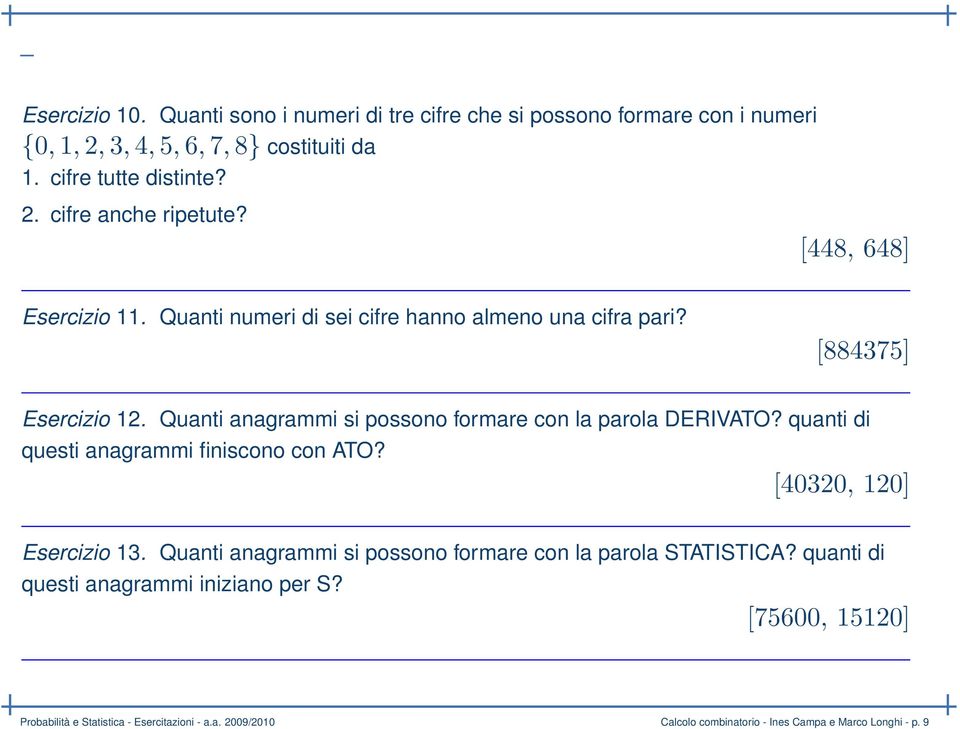 –

Esercizio 10. Quanti sono i numeri di tre cifre che si possono formare con i numeri $\{0, 1, 2, 3, 4, 5, 6, 7, 8\}$ costituiti da

1. cifre tutte distinte?
2. cifre anche ripetute?

$[448, 648]$

Esercizio 11. Quanti numeri di sei cifre hanno almeno una cifra pari?

$[884375]$

Esercizio 12. Quanti anagrammi si possono formare con la parola DERIVATO? quanti di questi anagrammi finiscono con ATO?

$[40320, 120]$

Esercizio 13. Quanti anagrammi si possono formare con la parola STATISTICA? quanti di questi anagrammi iniziano per S?

$[75600, 15120]$

Probabilità e Statistica - Esercitazioni - a.a. 2009/2010

Calcolo combinatorio - Ines Campa e Marco Longhi - p. 9